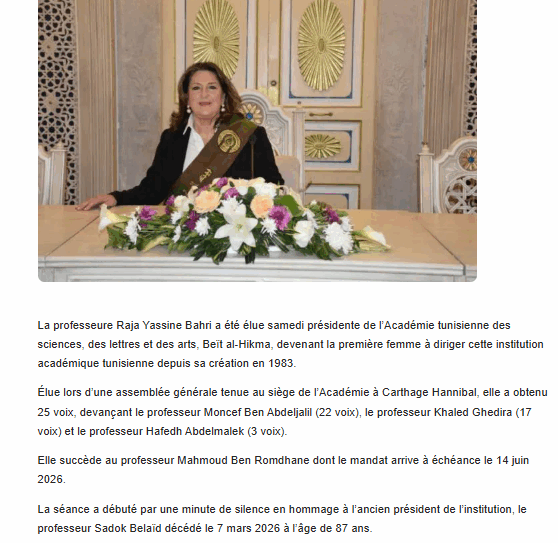 La professeure Raja Yassine Bahri a été élue samedi présidente de l'Académie tunisienne des sciences, des lettres et des arts, Beït al-Hikma, devenant la première femme à diriger cette institution académique tunisienne depuis sa création en 1983.

Élue lors d'une assemblée générale tenue au siège de l'Académie à Carthage Hannibal, elle a obtenu 25 voix, devançant le professeur Moncef Ben Abdeljalil (22 voix), le professeur Khaled Ghedira (17 voix) et le professeur Hafedh Abdelmalek (3 voix).

Elle succède au professeur Mahmoud Ben Romdhane dont le mandat arrive à échéance le 14 juin 2026.

La séance a débuté par une minute de silence en hommage à l'ancien président de l'institution, le professeur Sadok Belaïd décédé le 7 mars 2026 à l'âge de 87 ans.